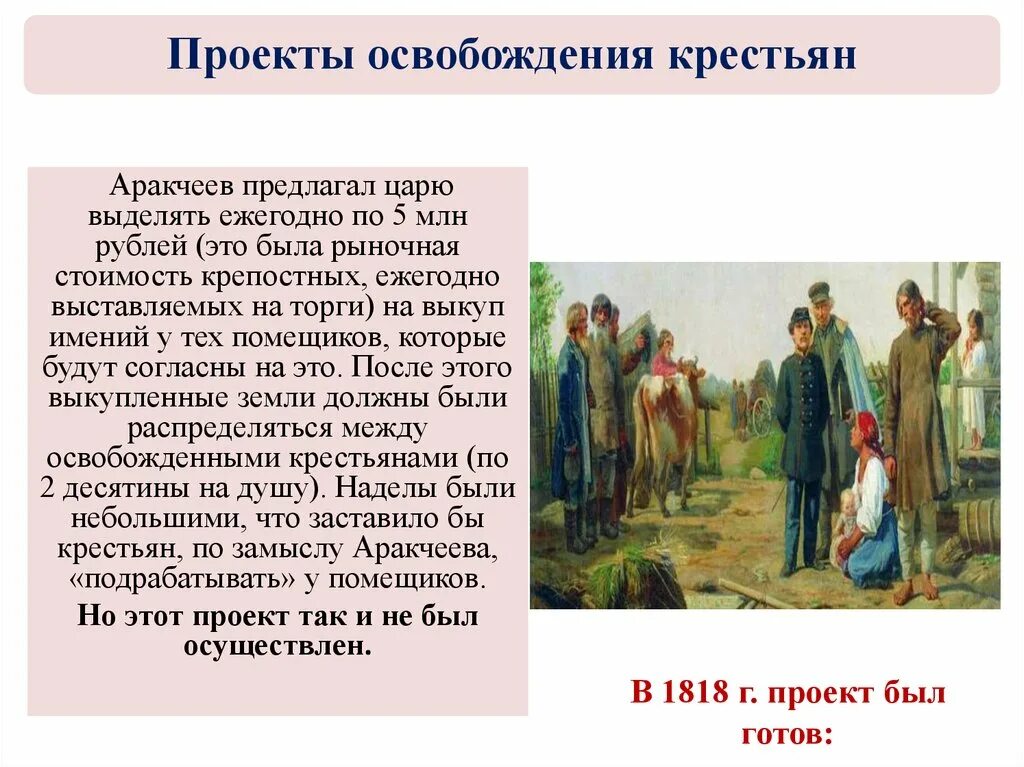 Проекты освобождения крестьян

Аракчеев предлагал царю выделять ежегодно по 5 млн рублей (это была рыночная стоимость крепостных, ежегодно выставляемых на торги) на выкуп имений у тех помещиков, которые будут согласны на это. После этого выкупленные земли должны были распределяться между освобожденными крестьянами (по 2 десятины на душу). Наделы были небольшими, что заставило бы крестьян, по замыслу Аракчеева, «подрабатывать» у помещиков.

Но этот проект так и не был осуществлен.

В 1818 г. проект был готов: